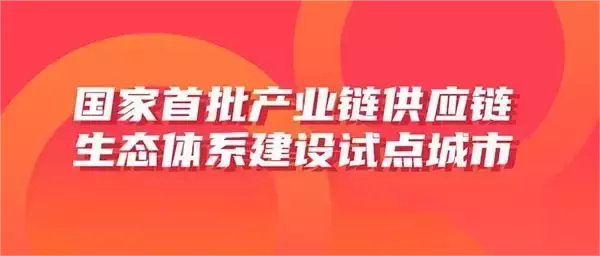 国家首批产业链供应链
生态体系建设试点城市